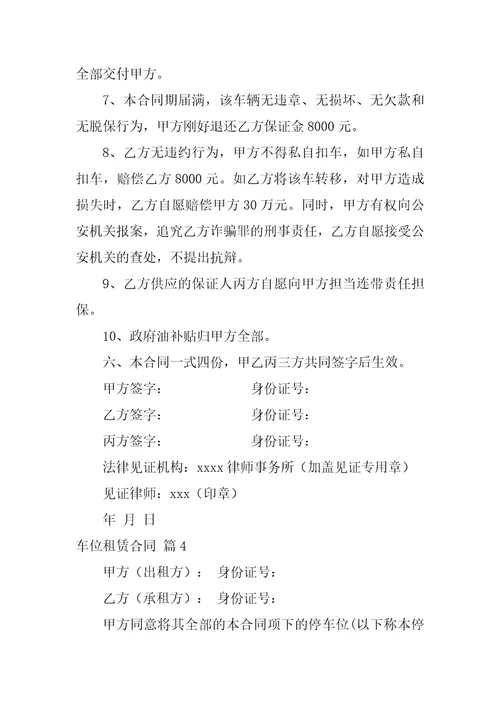 全部交付甲方。

7、本合同期届满，该车辆无违章、无损坏、无欠款和无脱保行为，甲方刚好退还乙方保证金 8000 元。

8、乙方无违约行为，甲方不得私自扣车，如甲方私自扣车，赔偿乙方 8000 元。如乙方将该车转移，对甲方造成损失时，乙方自愿赔偿甲方 30 万元。同时，甲方有权向公安机关报案，追究乙方诈骗罪的刑事责任，乙方自愿接受公安机关的查处，不提出抗辩。

9、乙方供应的保证人丙方自愿向甲方担当连带责任担保。

10、政府油补贴归甲方全部。

六、本合同一式四份，甲乙丙三方共同签字后生效。

甲方签字：　　　　　身份证号：

乙方签字：　　　　　身份证号：

丙方签字：　　　　　身份证号：

法律见证机构：xxxx 律师事务所（加盖见证专用章）

见证律师：xxx（印章）

年 月 日

车位租赁合同 篇 4

甲方（出租方）： 身份证号：

乙方（承租方）： 身份证号：

甲方同意将其全部的本合同项下的停车位(以下称本停